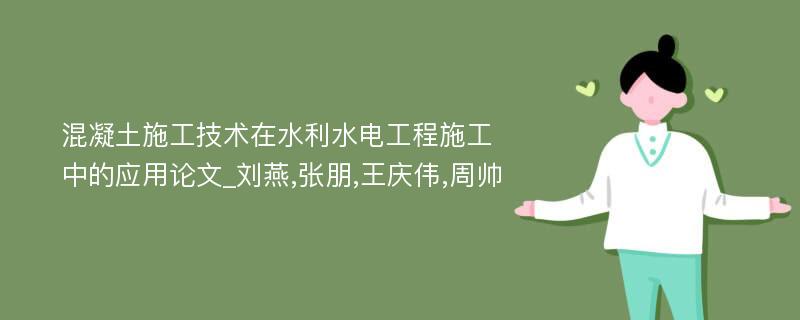 混凝土施工技术在水利水电工程施工中的应用论文_刘燕,张朋,王庆伟,周帅